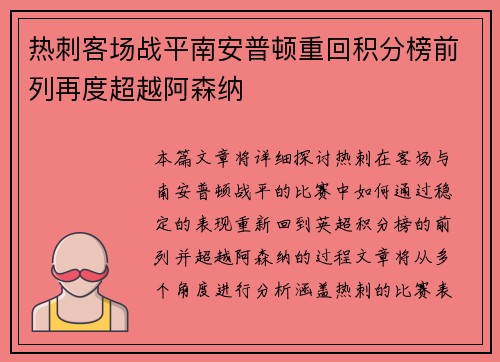 热刺客场战平南安普顿重回积分榜前列再度超越阿森纳

本篇文章将详细探讨热刺在客场与南安普顿战平的比赛中如何通过稳定的表现重新回到英超积分榜的前列并超越阿森纳的过程文章将从多个角度进行分析涵盖热刺的比赛表